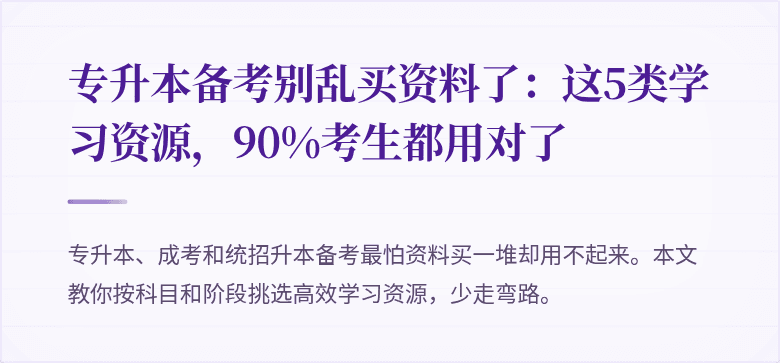 专升本备考别乱买资料了：这5类学习资源，90%考生都用对了

专升本、成考和统招升本备考最怕资料买一堆却用不起来。本文教你按科目和阶段挑选高效学习资源，少走弯路。